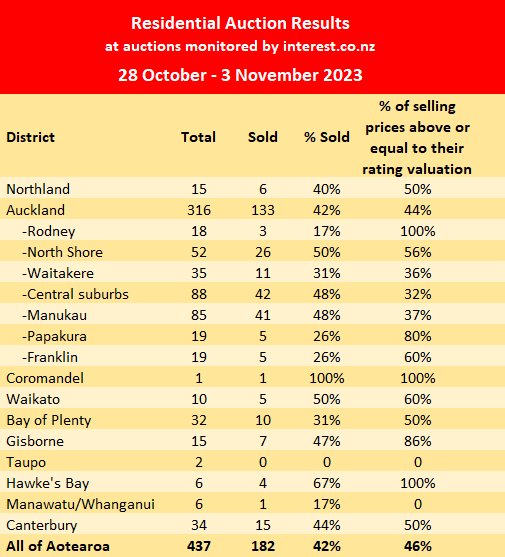 Residential Auction Results
at auctions monitored by interest.co.nz
28 October - 3 November 2023

| District | Total | Sold | % Sold | % of selling prices above or equal to their rating valuation |
|---|---|---|---|---|
| Northland | 15 | 6 | 40% | 50% |
| Auckland | 316 | 133 | 42% | 44% |
| -Rodney | 18 | 3 | 17% | 100% |
| -North Shore | 52 | 26 | 50% | 56% |
| -Waitakere | 35 | 11 | 31% | 36% |
| -Central suburbs | 88 | 42 | 48% | 32% |
| -Manukau | 85 | 41 | 48% | 37% |
| -Papakura | 19 | 5 | 26% | 80% |
| -Franklin | 19 | 5 | 26% | 60% |
| Coromandel | 1 | 1 | 100% | 100% |
| Waikato | 10 | 5 | 50% | 60% |
| Bay of Plenty | 32 | 10 | 31% | 50% |
| Gisborne | 15 | 7 | 47% | 86% |
| Taupo | 2 | 0 | 0 | 0 |
| Hawke's Bay | 6 | 4 | 67% | 100% |
| Manawatu/Whanganui | 6 | 1 | 17% | 0 |
| Canterbury | 34 | 15 | 44% | 50% |
| All of Aotearoa | 437 | 182 | 42% | 46% |